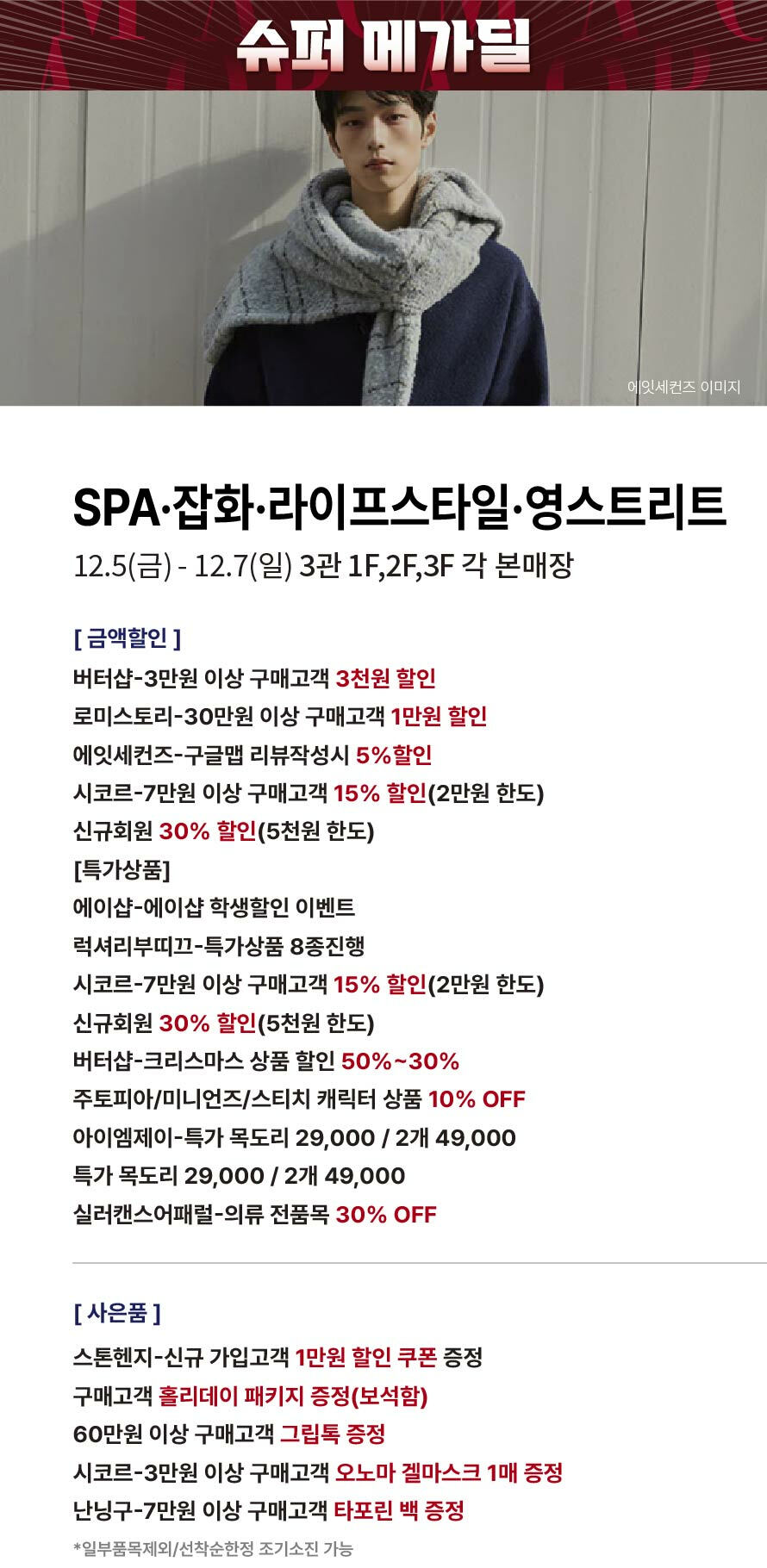 슈퍼 메가딜

에잇세컨즈 이미지

SPA·잡화·라이프스타일·영스트리트

12.5(금) - 12.7(일) 3관 1F,2F,3F 각 본매장

[ 금액할인 ]
버터샵-3만원 이상 구매고객 3천원 할인
로미스토리-30만원 이상 구매고객 1만원 할인
에잇세컨즈-구글맵 리뷰작성시 5%할인
시코르-7만원 이상 구매고객 15% 할인(2만원 한도)
신규회원 30% 할인(5천원 한도)
[특가상품]
에이샵-에이샵 학생할인 이벤트
럭셔리부띠끄-특가상품 8종진행
시코르-7만원 이상 구매고객 15% 할인(2만원 한도)
신규회원 30% 할인(5천원 한도)
버터샵-크리스마스 상품 할인 50%~30%
주토피아/미니언즈/스티치 캐릭터 상품 10% OFF
아이엠제이-특가 목도리 29,000 / 2개 49,000
특가 목도리 29,000 / 2개 49,000
실러캔스어패럴-의류 전품목 30% OFF

[ 사은품 ]
스톤헨지-신규 가입고객 1만원 할인 쿠폰 증정
구매고객 홀리데이 패키지 증정(보석함)
60만원 이상 구매고객 그립톡 증정
시코르-3만원 이상 구매고객 오노마 겔마스크 1매 증정
난닝구-7만원 이상 구매고객 타포린 백 증정
*일부품목제외/선착순한정 조기소진 가능